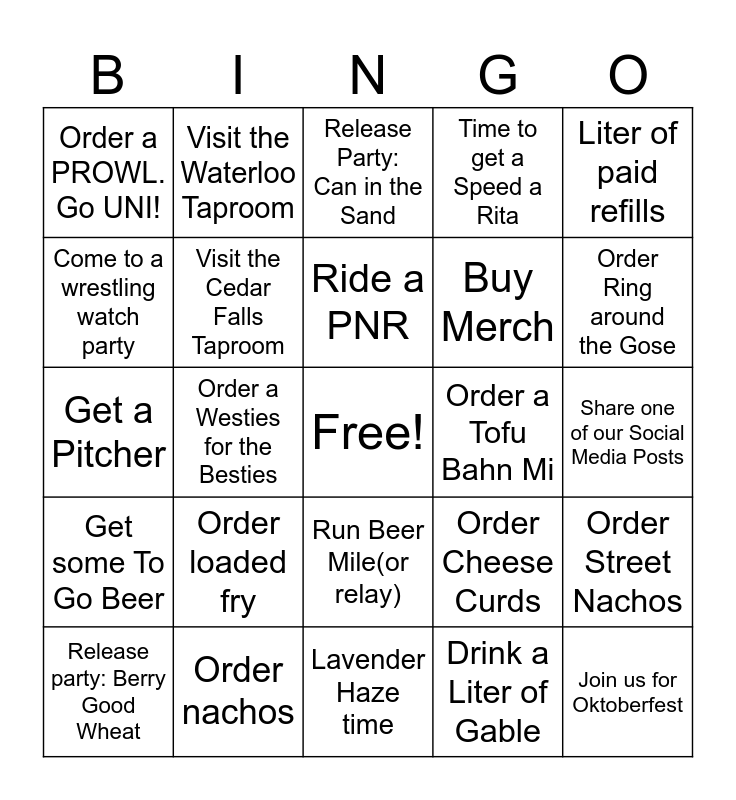 | B | I | N | G | O |
|---|---|---|---|---|
| Order a PROWL. Go UNI! | Visit the Waterloo Taproom | Release Party: Can in the Sand | Time to get a Speed a Rita | Liter of paid refills |
| Come to a wrestling watch party | Visit the Cedar Falls Taproom | Ride a PNR | Buy Merch | Order Ring around the Gose |
| Get a Pitcher | Order a Westies for the Besties | Free! | Order a Tofu Bahn Mi | Share one of our Social Media Posts |
| Get some To Go Beer | Order loaded fry | Run Beer Mile(or relay) | Order Cheese Curds | Order Street Nachos |
| Release party: Berry Good Wheat | Order nachos | Lavender Haze time | Drink a Liter of Gable | Join us for Oktoberfest |